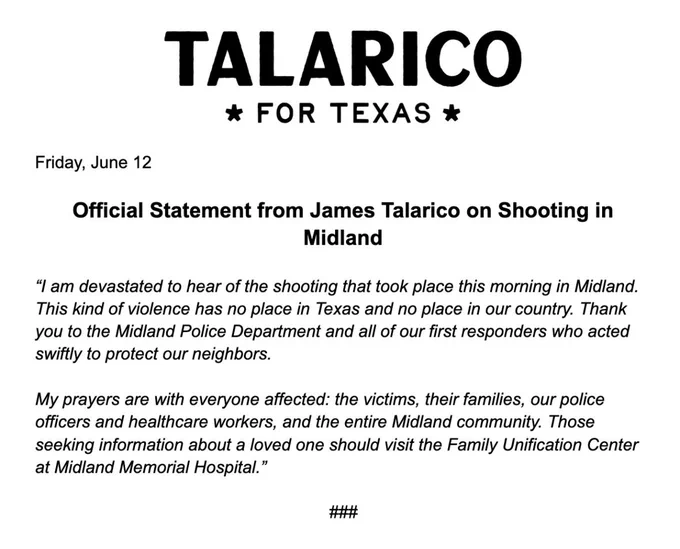 TALARICO

★ FOR TEXAS ★

Friday, June 12

Official Statement from James Talarico on Shooting in Midland

"I am devastated to hear of the shooting that took place this morning in Midland. This kind of violence has no place in Texas and no place in our country. Thank you to the Midland Police Department and all of our first responders who acted swiftly to protect our neighbors.

My prayers are with everyone affected: the victims, their families, our police officers and healthcare workers, and the entire Midland community. Those seeking information about a loved one should visit the Family Unification Center at Midland Memorial Hospital."

###